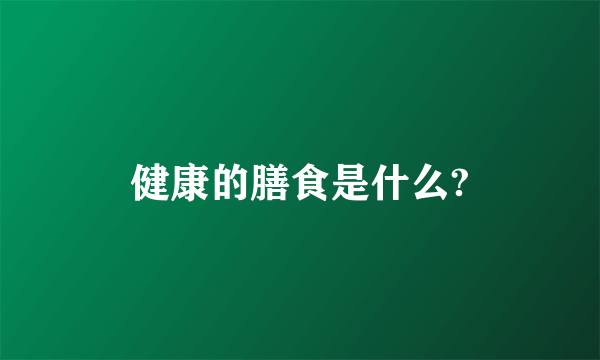 健康的膳食是什么?